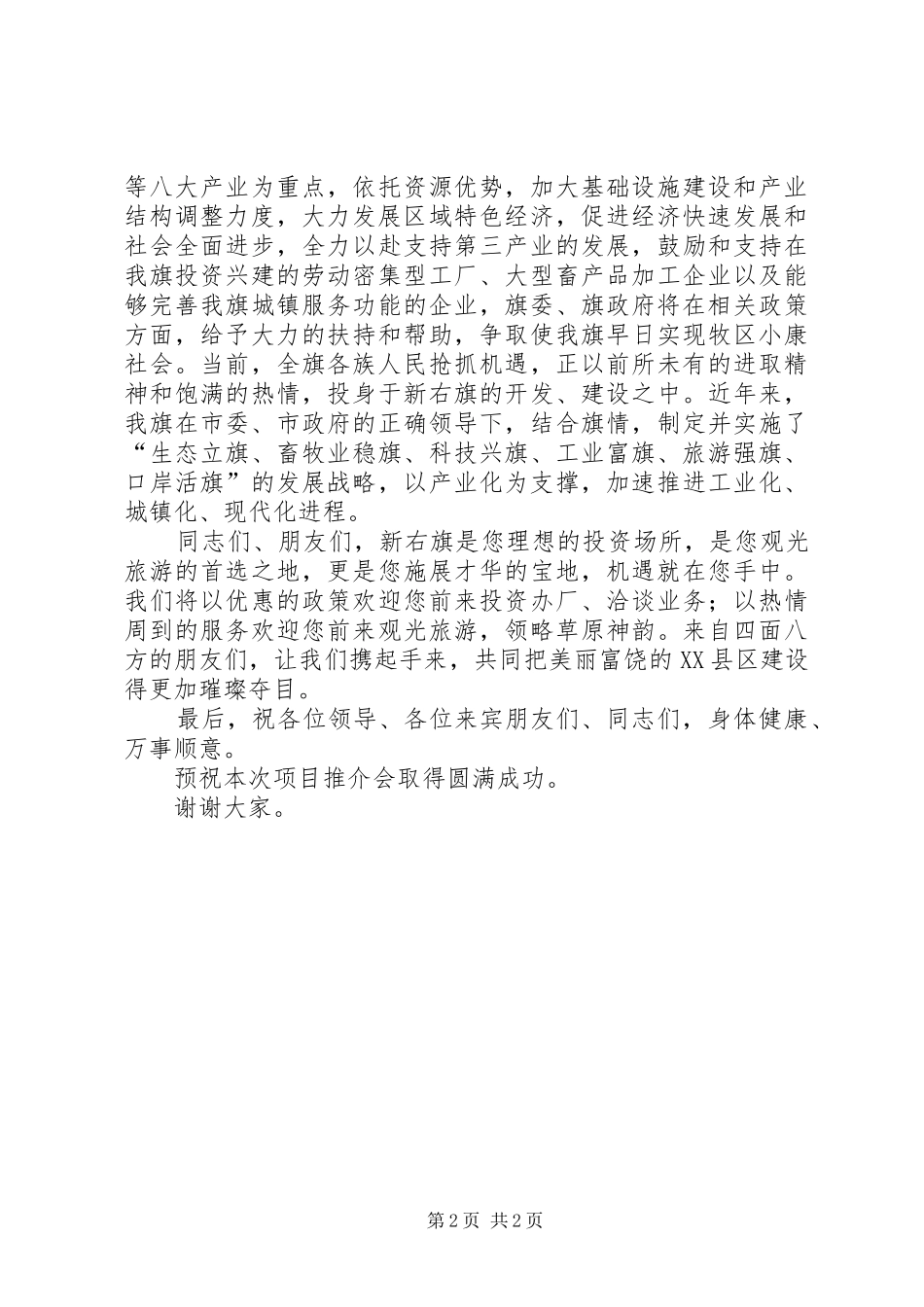 等八大产业为重点，依托资源优势，加大基础设施建设和产业结构调整力度，大力发展区域特色经济，促进经济快速发展和社会全面进步，全力以赴支持第三产业的发展，鼓励和支持在我旗投资兴建的劳动密集型工厂、大型畜产品加工企业以及能够完善我旗城镇服务功能的企业，旗委、旗政府将在相关政策方面，给予大力的扶持和帮助，争取使我旗早日实现牧区小康社会。当前，全旗各族人民抢抓机遇，正以前所未有的进取精神和饱满的热情，投身于新右旗的开发、建设之中。近年来，我旗在市委、市政府的正确领导下，结合旗情，制定并实施了“生态立旗、畜牧业稳旗、科技兴旗、工业富旗、旅游强旗、口岸活旗”的发展战略，以产业化为支撑，加速推进工业化、城镇化、现代化进程。

同志们、朋友们，新右旗是您理想的投资场所，是您观光旅游的首选之地，更是您施展才华的宝地，机遇就在您手中。我们将以优惠的政策欢迎您前来投资办厂、洽谈业务；以热情周到的服务欢迎您前来观光旅游，领略草原神韵。来自四面八方的朋友们，让我们携起手来，共同把美丽富饶的XX县区建设得更加璀璨夺目。

最后，祝各位领导、各位来宾朋友们、同志们，身体健康、万事顺意。

预祝本次项目推介会取得圆满成功。

谢谢大家。

第2页 共2页